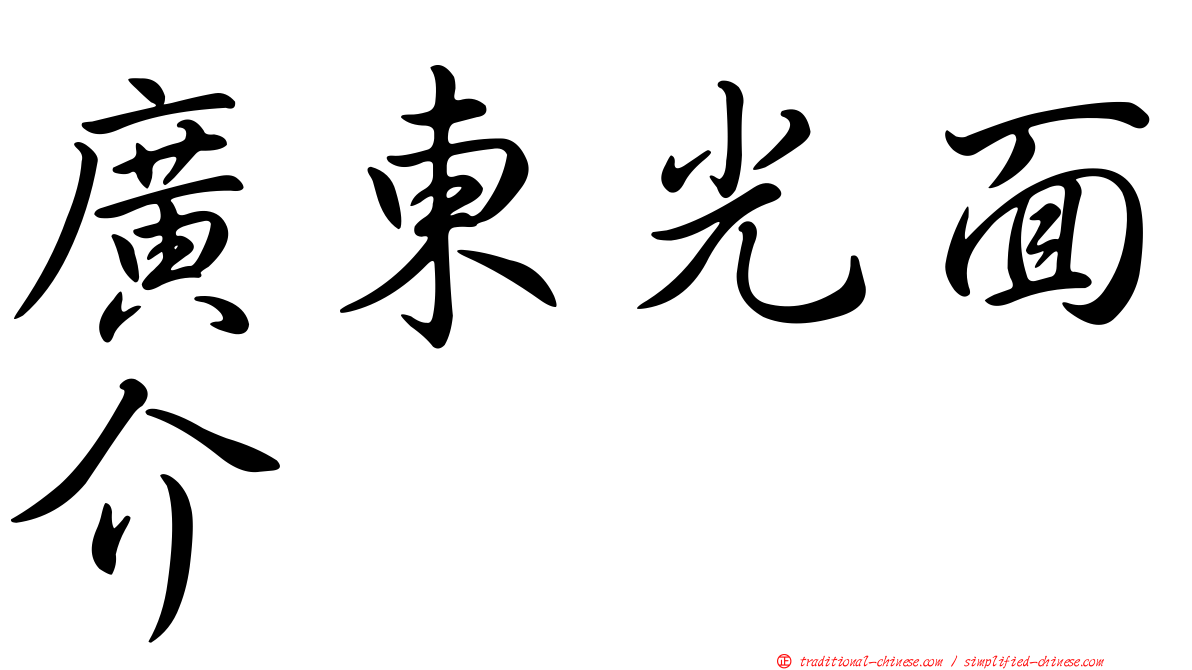 廣東光面介

正 traditional-chinese.com / simplified-chinese.com